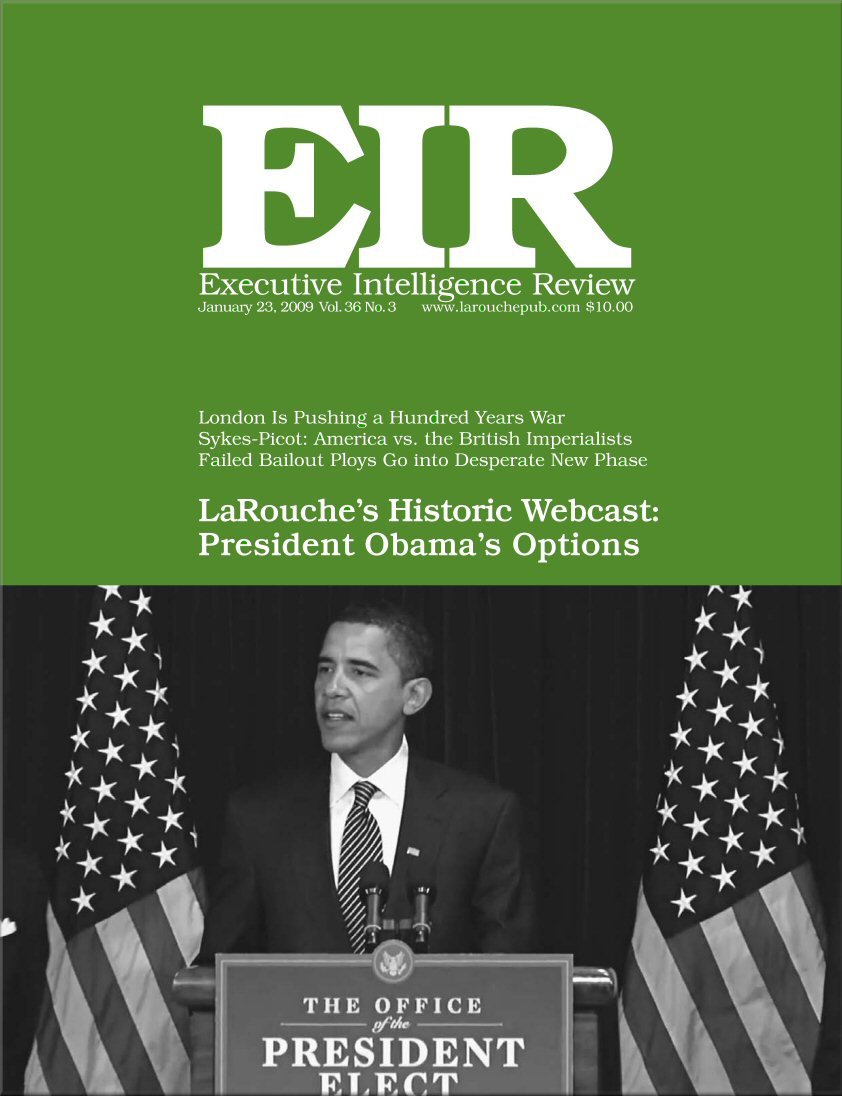 EIR

Executive Intelligence Review
January 23, 2009 Vol. 36 No. 3 www.larouchepub.com $10.00

London Is Pushing a Hundred Years War
Sykes-Picot: America vs. the British Imperialists
Failed Bailout Ploys Go into Desperate New Phase

LaRouche's Historic Webcast: President Obama's Options

THE OFFICE of the PRESIDENT ELECT